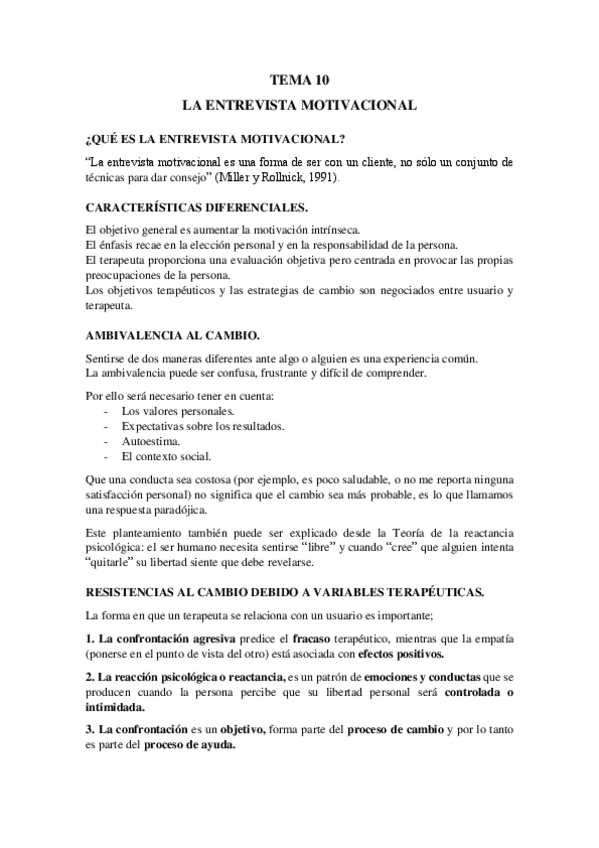 TEMA 10
LA ENTREVISTA MOTIVACIONAL

¿QUÉ ES LA ENTREVISTA MOTIVACIONAL?

“La entrevista motivacional es una forma de ser con un cliente, no sólo un conjunto de técnicas para dar consejo” (Miller y Rollnick, 1991).

CARACTERÍSTICAS DIFERENCIALES.

El objetivo general es aumentar la motivación intrínseca.
El énfasis recae en la elección personal y en la responsabilidad de la persona.
El terapeuta proporciona una evaluación objetiva pero centrada en provocar las propias preocupaciones de la persona.
Los objetivos terapéuticos y las estrategias de cambio son negociados entre usuario y terapeuta.

AMBIVALENCIA AL CAMBIO.

Sentirse de dos maneras diferentes ante algo o alguien es una experiencia común.
La ambivalencia puede ser confusa, frustrante y difícil de comprender.

Por ello será necesario tener en cuenta:
- Los valores personales.
- Expectativas sobre los resultados.
- Autoestima.
- El contexto social.

Que una conducta sea costosa (por ejemplo, es poco saludable, o no me reporta ninguna satisfacción personal) no significa que el cambio sea más probable, es lo que llamamos una respuesta paradójica.

Este planteamiento también puede ser explicado desde la Teoría de la reactancia psicológica: el ser humano necesita sentirse “libre” y cuando “cree” que alguien intenta “quitarle” su libertad siente que debe revelarse.

RESISTENCIAS AL CAMBIO DEBIDO A VARIABLES TERAPÉUTICAS.

La forma en que un terapeuta se relaciona con un usuario es importante;

1. La confrontación agresiva predice el fracaso terapéutico, mientras que la empatía (ponerse en el punto de vista del otro) está asociada con efectos positivos.

2. La reacción psicológica o reactancia, es un patrón de emociones y conductas que se producen cuando la persona percibe que su libertad personal será controlada o intimidada.

3. La confrontación es un objetivo, forma parte del proceso de cambio y por lo tanto es parte del proceso de ayuda.